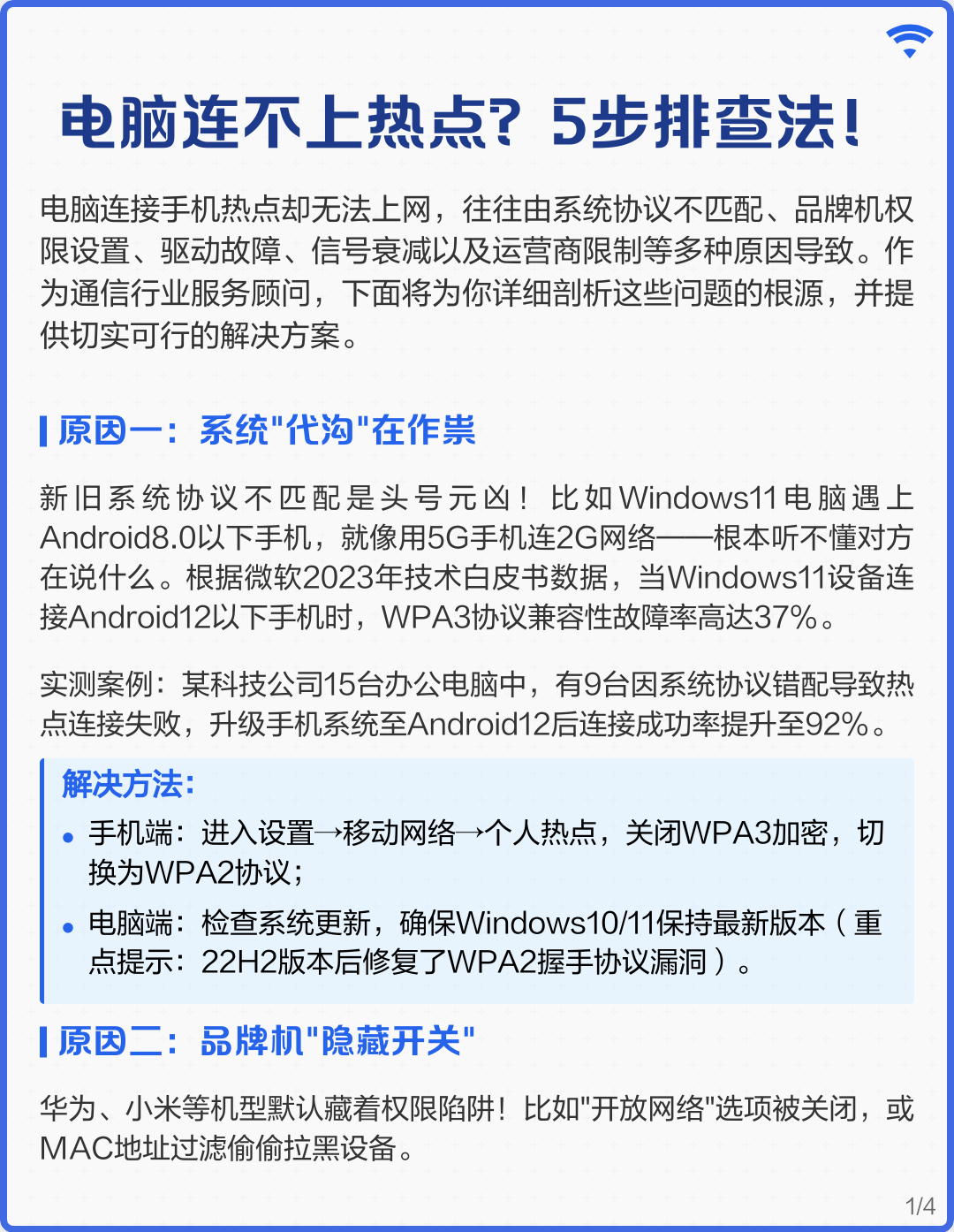 电脑连不上热点？5步排查法！

电脑连接手机热点却无法上网，往往由系统协议不匹配、品牌机权限设置、驱动故障、信号衰减以及运营商限制等多种原因导致。作为通信行业服务顾问，下面将为你详细剖析这些问题的根源，并提供切实可行的解决方案。

原因一：系统"代沟"在作祟

新旧系统协议不匹配是头号元凶！比如Windows11电脑遇上Android8.0以下手机，就像用5G手机连2G网络——根本听不懂对方在说什么。根据微软2023年技术白皮书数据，当Windows11设备连接Android12以下手机时，WPA3协议兼容性故障率高达37%。

实测案例：某科技公司15台办公电脑中，有9台因系统协议错配导致热点连接失败，升级手机系统至Android12后连接成功率提升至92%。

解决方法：
• 手机端：进入设置→移动网络→个人热点，关闭WPA3加密，切换为WPA2协议；
• 电脑端：检查系统更新，确保Windows10/11保持最新版本（重点提示：22H2版本后修复了WPA2握手协议漏洞）。

原因二：品牌机"隐藏开关"

华为、小米等机型默认藏着权限陷阱！比如"开放网络"选项被关闭，或MAC地址过滤偷偷拉黑设备。

1/4